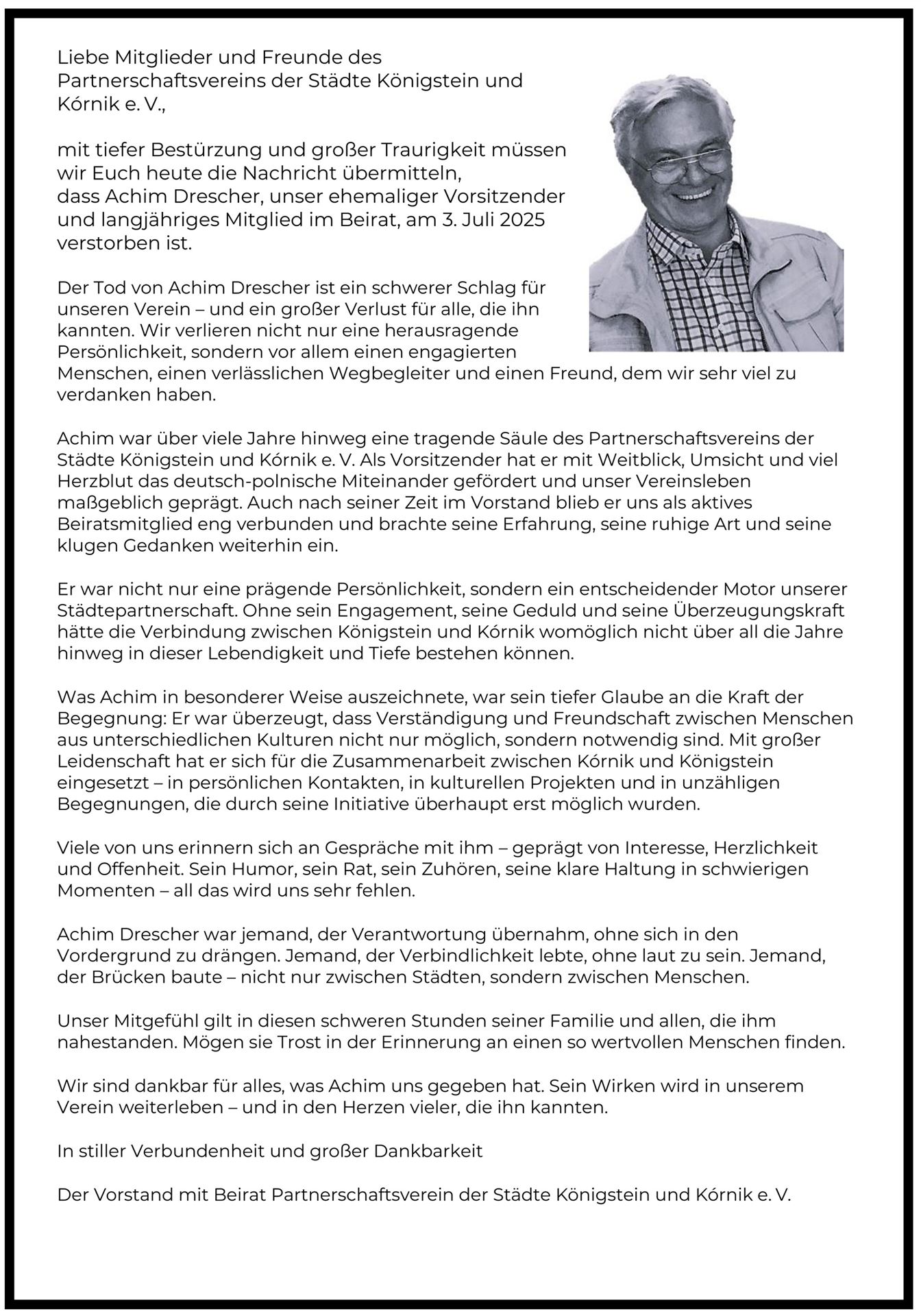 Liebe Mitglieder und Freunde des Partnerschaftsvereins der Städte Königstein und Kórnik e. V.,

mit tiefer Bestürzung und großer Traurigkeit müssen wir Euch heute die Nachricht übermitteln, dass Achim Drescher, unser ehemaliger Vorsitzender und langjähriges Mitglied im Beirat, am 3. Juli 2025 verstorben ist.

Der Tod von Achim Drescher ist ein schwerer Schlag für unseren Verein – und ein großer Verlust für alle, die ihn kannten. Wir verlieren nicht nur eine herausragende Persönlichkeit, sondern vor allem einen engagierten Menschen, einen verlässlichen Wegbegleiter und einen Freund, dem wir sehr viel zu verdanken haben.

Achim war über viele Jahre hinweg eine tragende Säule des Partnerschaftsvereins der Städte Königstein und Kórnik e. V. Als Vorsitzender hat er mit Weitblick, Umsicht und viel Herzblut das deutsch-polnische Miteinander gefördert und unser Vereinsleben maßgeblich geprägt. Auch nach seiner Zeit im Vorstand blieb er uns als aktives Beiratsmitglied eng verbunden und brachte seine Erfahrung, seine ruhige Art und seine klugen Gedanken weiterhin ein.

Er war nicht nur eine prägende Persönlichkeit, sondern ein entscheidender Motor unserer Städtepartnerschaft. Ohne sein Engagement, seine Geduld und seine Überzeugungskraft hätte die Verbindung zwischen Königstein und Kórnik womöglich nicht über all die Jahre hinweg in dieser Lebendigkeit und Tiefe bestehen können.

Was Achim in besonderer Weise auszeichnete, war sein tiefer Glaube an die Kraft der Begegnung: Er war überzeugt, dass Verständigung und Freundschaft zwischen Menschen aus unterschiedlichen Kulturen nicht nur möglich, sondern notwendig sind. Mit großer Leidenschaft hat er sich für die Zusammenarbeit zwischen Kórnik und Königstein eingesetzt – in persönlichen Kontakten, in kulturellen Projekten und in unzähligen Begegnungen, die durch seine Initiative überhaupt erst möglich wurden.

Viele von uns erinnern sich an Gespräche mit ihm – geprägt von Interesse, Herzlichkeit und Offenheit. Sein Humor, sein Rat, sein Zuhören, seine klare Haltung in schwierigen Momenten – all das wird uns sehr fehlen.

Achim Drescher war jemand, der Verantwortung übernahm, ohne sich in den Vordergrund zu drängen. Jemand, der Verbindlichkeit lebte, ohne laut zu sein. Jemand, der Brücken baute – nicht nur zwischen Städten, sondern zwischen Menschen.

Unser Mitgefühl gilt in diesen schweren Stunden seiner Familie und allen, die ihm nahestanden. Mögen sie Trost in der Erinnerung an einen so wertvollen Menschen finden.

Wir sind dankbar für alles, was Achim uns gegeben hat. Sein Wirken wird in unserem Verein weiterleben – und in den Herzen vieler, die ihn kannten.

In stiller Verbundenheit und großer Dankbarkeit

Der Vorstand mit Beirat Partnerschaftsverein der Städte Königstein und Kórnik e. V.